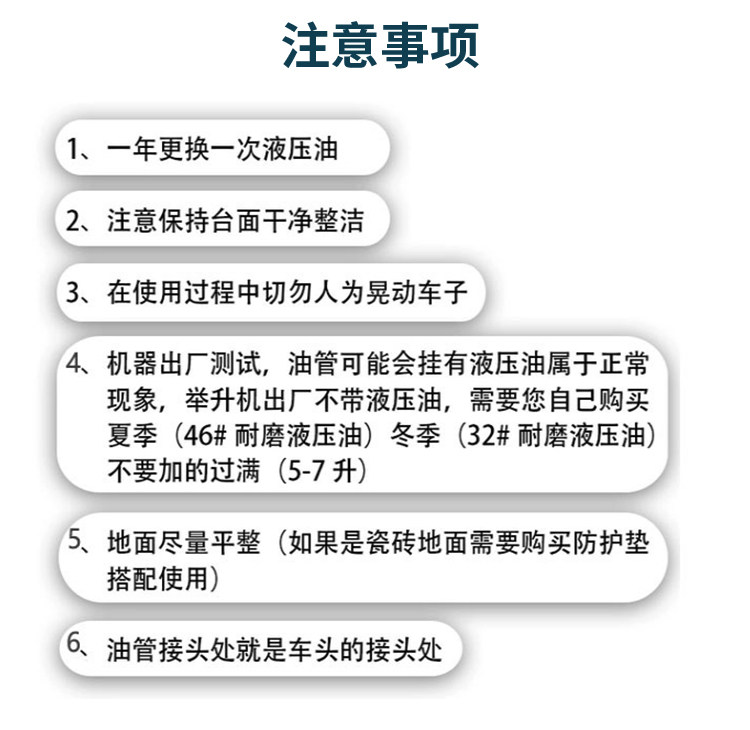 注意事项

1、一年更换一次液压油

2、注意保持台面干净整洁

3、在使用过程中切勿人为晃动车子

4、机器出厂测试，油管可能会挂有液压油属于正常现象，举升机出厂不带液压油，需要您自己购买夏季（46#耐磨液压油）冬季（32#耐磨液压油）不要加的过满（5-7升）

5、地面尽量平整（如果是瓷砖地面需要购买防护垫搭配使用）

6、油管接头处就是车头的接头处